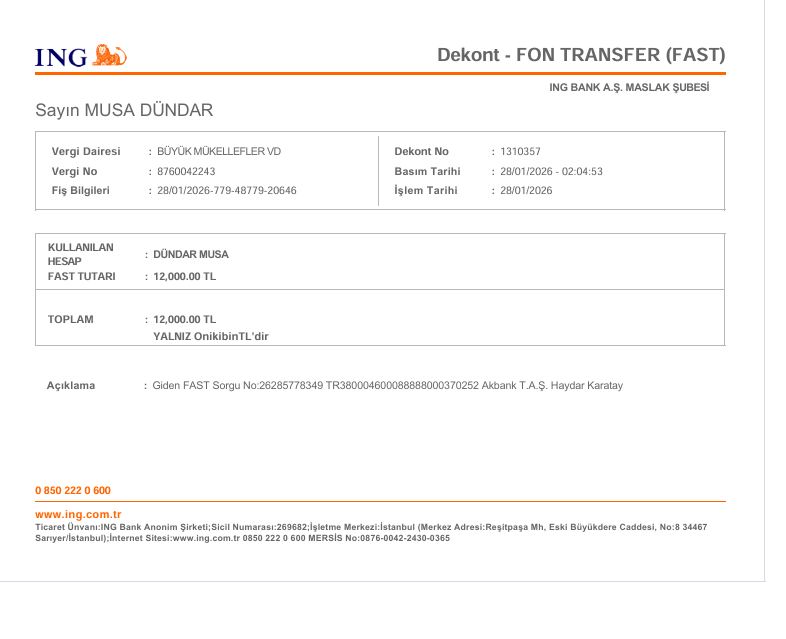 ING

Dekont - FON TRANSFER (FAST)

ING BANK A.Ş. MASLAK ŞUBESİ

Sayın MUSA DÜNDAR

Vergi Dairesi : BÜYÜK MÜKELLEFLER VD
Vergi No : 8760042243
Fiş Bilgileri : 28/01/2026-779-48779-20646

Dekont No : 1310357
Basım Tarihi : 28/01/2026 - 02:04:53
İşlem Tarihi : 28/01/2026

KULLANILAN HESAP : DÜNDAR MUSA
FAST TUTARI : 12,000.00 TL

TOPLAM : 12,000.00 TL
YALNIZ OnikibinTL'dir

Açıklama : Giden FAST Sorgu No:26285778349 TR380004600088888000370252 Akbank T.A.Ş. Haydar Karatay

0 850 222 0 600

www.ing.com.tr
Ticaret Ünvanı:ING Bank Anonim Şirketi;Sicil Numarası:269682;İşletme Merkezi:İstanbul (Merkez Adresi:Reşitpaşa Mh, Eski Büyükdere Caddesi, No:8 34467 Sarıyer/İstanbul);İnternet Sitesi:www.ing.com.tr 0850 222 0 600 MERSİS No:0876-0042-2430-0365